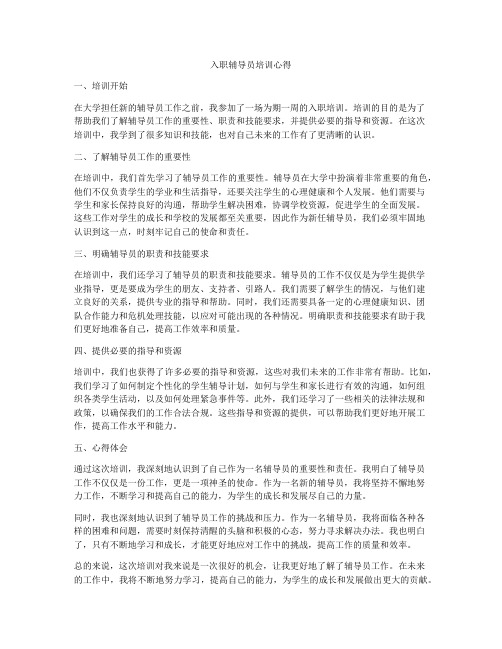 入职辅导员培训心得

一、培训开始

在大学担任新的辅导员工作之前，我参加了一场为期一周的入职培训。培训的目的是为了帮助我们了解辅导员工作的重要性、职责和技能要求，并提供必要的指导和资源。在这次培训中，我学到了很多知识和技能，也对自己未来的工作有了更清晰的认识。

二、了解辅导员工作的重要性

在培训中，我们首先学习了辅导员工作的重要性。辅导员在大学中扮演着非常重要的角色，他们不仅负责学生的学业和生活指导，还要关注学生的心理健康和个人发展。他们需要与学生和家长保持良好的沟通，帮助学生解决困难，协调学校资源，促进学生的全面发展。这些工作对学生的成长和学校的发展都至关重要，因此作为新任辅导员，我们必须牢固地认识到这一点，时刻牢记自己的使命和责任。

三、明确辅导员的职责和技能要求

在培训中，我们还学习了辅导员的职责和技能要求。辅导员的工作不仅仅是为学生提供学业指导，更是要成为学生的朋友、支持者、引路人。我们需要了解学生的情况，与他们建立良好的关系，提供专业的指导和帮助。同时，我们还需要具备一定的心理健康知识、团队合作能力和危机处理技能，以应对可能出现的各种情况。明确职责和技能要求有助于我们更好地准备自己，提高工作效率和质量。

四、提供必要的指导和资源

培训中，我们也获得了许多必要的指导和资源，这些对我们未来的工作非常有帮助。比如，我们学习了如何制定个性化的学生辅导计划，如何与学生和家长进行有效的沟通，如何组织各类学生活动，以及如何处理紧急事件等。此外，我们还学习了一些相关的法律法规和政策，以确保我们的工作合法合规。这些指导和资源的提供，可以帮助我们更好地开展工作，提高工作水平和能力。

五、心得体会

通过这次培训，我深刻地认识到了自己作为一名辅导员的重要性和责任。我明白了辅导员工作不仅仅是一份工作，更是一项神圣的使命。作为一名新的辅导员，我将坚持不懈地努力工作，不断学习和提高自己的能力，为学生的成长和发展尽自己的力量。

同时，我也深刻地认识到了辅导员工作的挑战和压力。作为一名辅导员，我将面临各种各样的困难和问题，需要时刻保持清醒的头脑和积极的心态，努力寻求解决办法。我也明白了，只有不断地学习和成长，才能更好地应对工作中的挑战，提高工作的质量和效率。

总的来说，这次培训对我来说是一次很好的机会，让我更好地了解了辅导员工作。在未来的工作中，我将不断地努力学习，提高自己的能力，为学生的成长和发展做出更大的贡献。